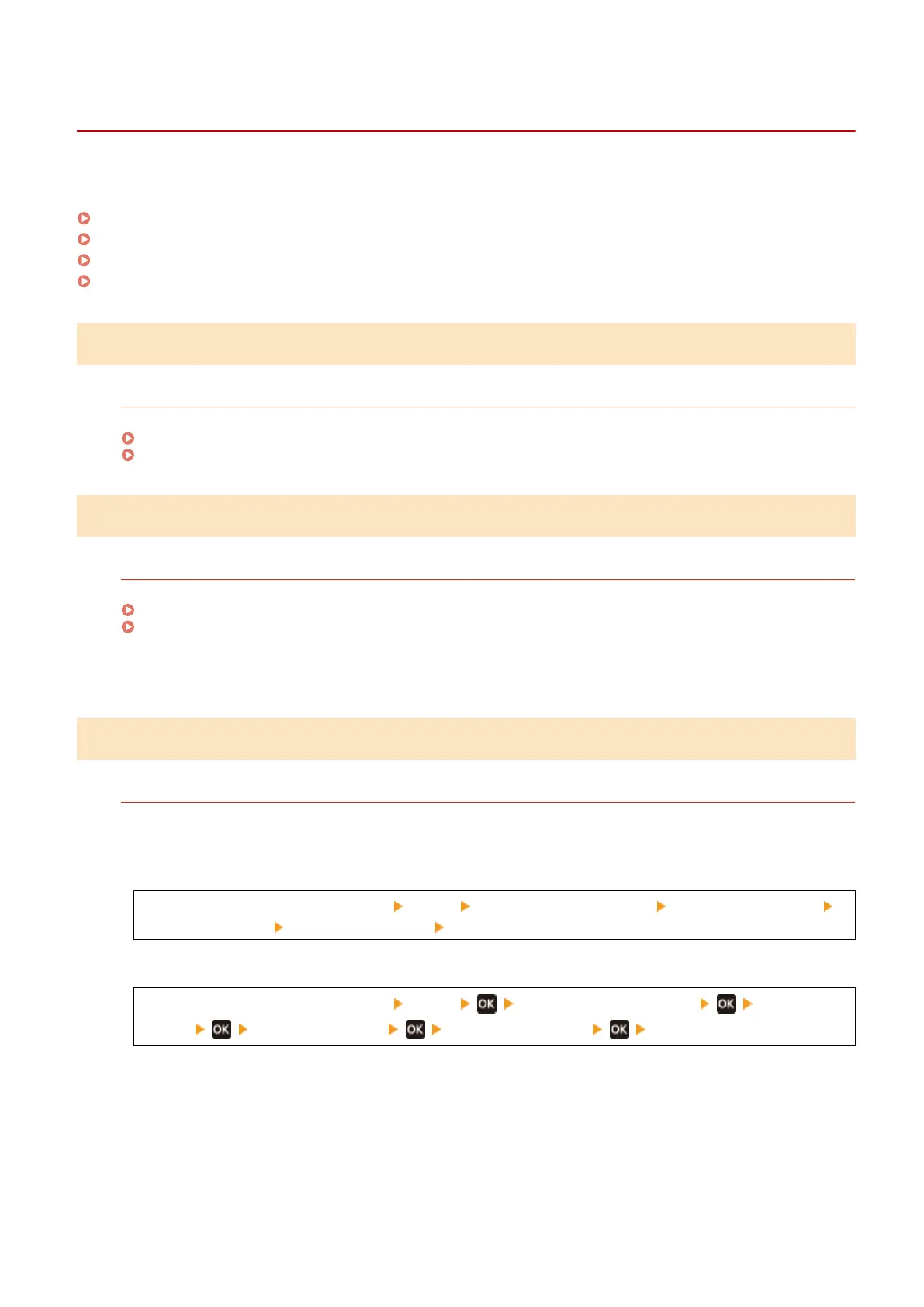 OK

OK

OK

OK

OK